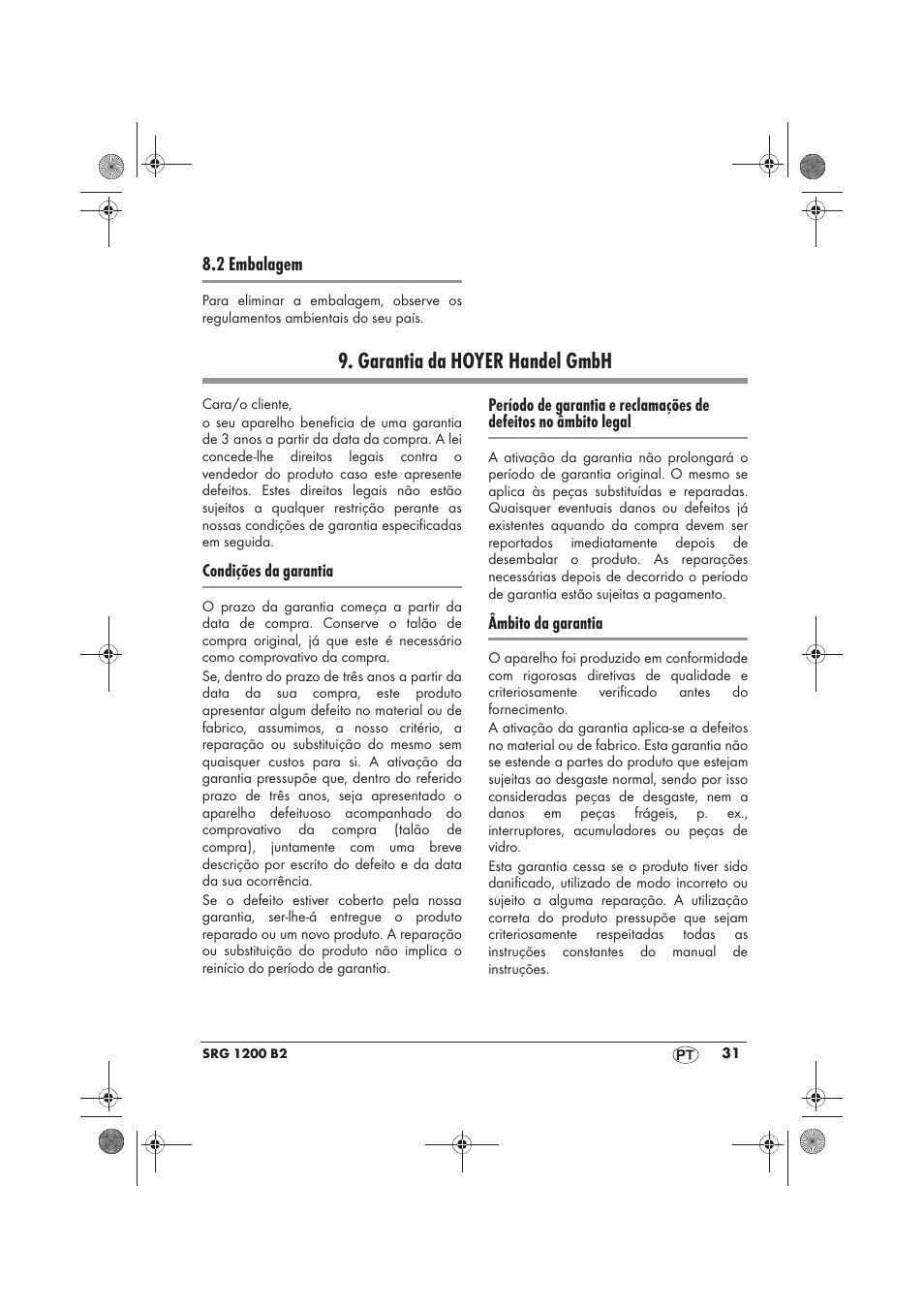 8.2 Embalagem

Para eliminar a embalagem, observe os regulamentos ambientais do seu país.

9. Garantia da HOYER Handel GmbH

Cara/o cliente,
o seu aparelho beneficia de uma garantia de 3 anos a partir da data da compra. A lei concede-lhe direitos legais contra o vendedor do produto caso este apresente defeitos. Estes direitos legais não estão sujeitos a qualquer restrição perante as nossas condições de garantia especificadas em seguida.

Condições da garantia

O prazo da garantia começa a partir da data de compra. Conserve o talão de compra original, já que este é necessário como comprovativo da compra.
Se, dentro do prazo de três anos a partir da data da sua compra, este produto apresentar algum defeito no material ou de fabrico, assumimos, a nosso critério, a reparação ou substituição do mesmo sem quaisquer custos para si. A ativação da garantia pressupõe que, dentro do referido prazo de três anos, seja apresentado o aparelho defeituoso acompanhado do comprovativo da compra (talão de compra), juntamente com uma breve descrição por escrito do defeito e da data da sua ocorrência.
Se o defeito estiver coberto pela nossa garantia, ser-lhe-á entregue o produto reparado ou um novo produto. A reparação ou substituição do produto não implica o reinício do período de garantia.

Período de garantia e reclamações de defeitos no âmbito legal

A ativação da garantia não prolongará o período de garantia original. O mesmo se aplica às peças substituídas e reparadas. Quaisquer eventuais danos ou defeitos já existentes aquando da compra devem ser reportados imediatamente depois de desembalar o produto. As reparações necessárias depois de decorrido o período de garantia estão sujeitas a pagamento.

Âmbito da garantia

O aparelho foi produzido em conformidade com rigorosas diretivas de qualidade e criteriosamente verificado antes do fornecimento.
A ativação da garantia aplica-se a defeitos no material ou de fabrico. Esta garantia não se estende a partes do produto que estejam sujeitas ao desgaste normal, sendo por isso consideradas peças de desgaste, nem a danos em peças frágeis, p. ex., interruptores, acumuladores ou peças de vidro.
Esta garantia cessa se o produto tiver sido danificado, utilizado de modo incorreto ou sujeito a alguma reparação. A utilização correta do produto pressupõe que sejam criteriosamente respeitadas todas as instruções constantes do manual de instruções.

SRG 1200 B2 PT 31